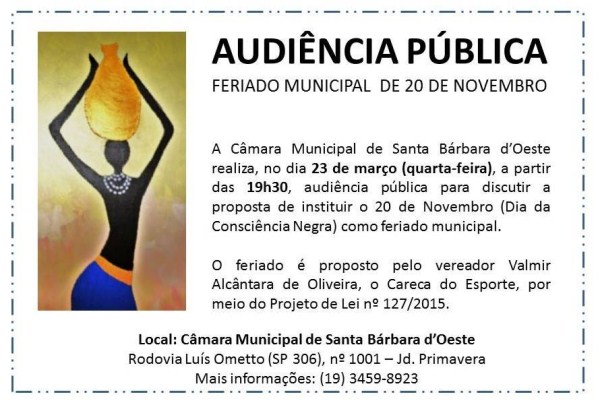 AUDIÊNCIA PÚBLICA

FERIADO MUNICIPAL DE 20 DE NOVEMBRO

A Câmara Municipal de Santa Bárbara d'Oeste realiza, no dia 23 de março (quarta-feira), a partir das 19h30, audiência pública para discutir a proposta de instituir o 20 de Novembro (Dia da Consciência Negra) como feriado municipal.

O feriado é proposto pelo vereador Valmir Alcântara de Oliveira, o Careca do Esporte, por meio do Projeto de Lei nº 127/2015.

Local: Câmara Municipal de Santa Bárbara d'Oeste
Rodovia Luís Ometto (SP 306), nº 1001 – Jd. Primavera
Mais informações: (19) 3459-8923